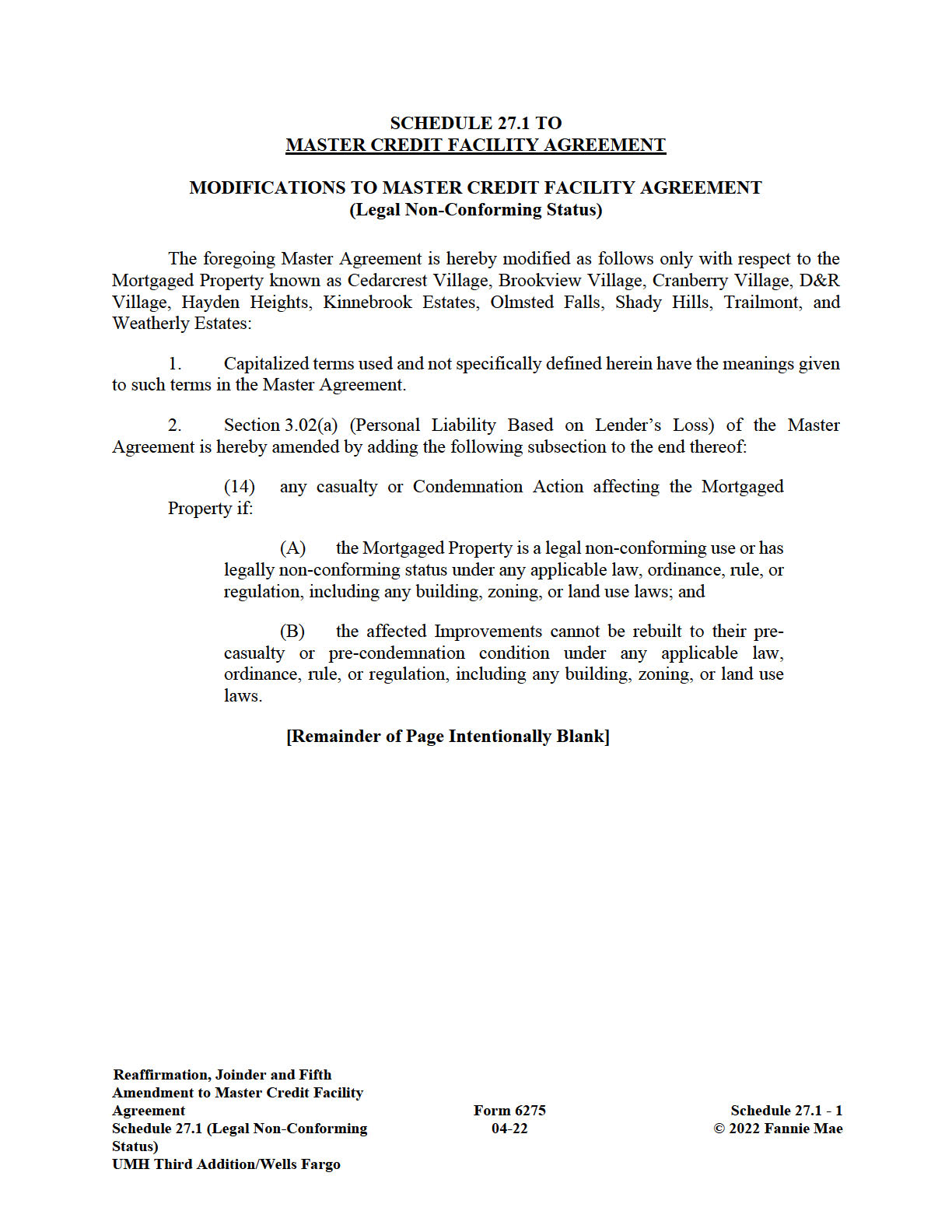 SCHEDULE 27.1 TO
MASTER CREDIT FACILITY AGREEMENT

MODIFICATIONS TO MASTER CREDIT FACILITY AGREEMENT
(Legal Non-Conforming Status)

The foregoing Master Agreement is hereby modified as follows only with respect to the Mortgaged Property known as Cedarcrest Village, Brookview Village, Cranberry Village, D&R Village, Hayden Heights, Kinnebrook Estates, Olmsted Falls, Shady Hills, Trailmont, and Weatherly Estates:

1. Capitalized terms used and not specifically defined herein have the meanings given to such terms in the Master Agreement.

2. Section 3.02(a) (Personal Liability Based on Lender's Loss) of the Master Agreement is hereby amended by adding the following subsection to the end thereof:

(14) any casualty or Condemnation Action affecting the Mortgaged Property if:

(A) the Mortgaged Property is a legal non-conforming use or has legally non-conforming status under any applicable law, ordinance, rule, or regulation, including any building, zoning, or land use laws; and

(B) the affected Improvements cannot be rebuilt to their pre-casualty or pre-condemnation condition under any applicable law, ordinance, rule, or regulation, including any building, zoning, or land use laws.

[Remainder of Page Intentionally Blank]

Reaffirmation, Joinder and Fifth Amendment to Master Credit Facility Agreement
Schedule 27.1 (Legal Non-Conforming Status)
UMH Third Addition/Wells Fargo

Form 6275
04-22

Schedule 27.1 - 1
© 2022 Fannie Mae